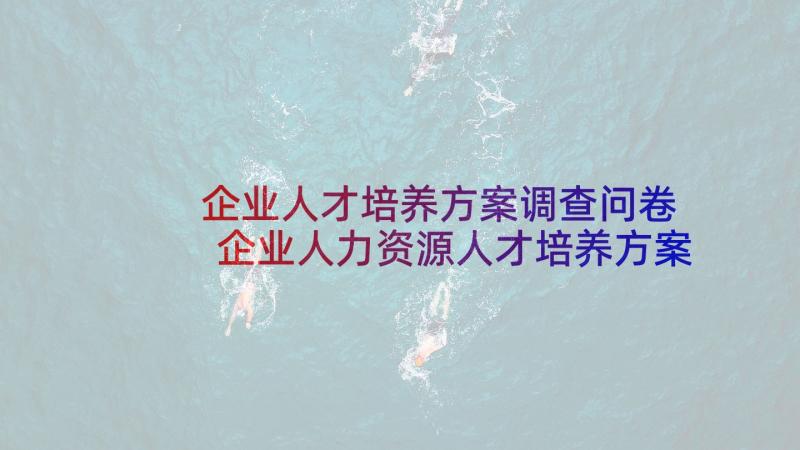 企业人才培养方案调查问卷
企业人力资源人才培养方案